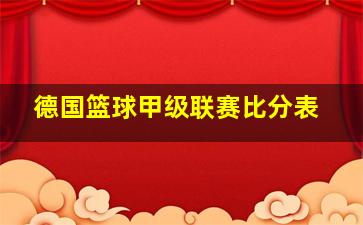 德国篮球甲级联赛比分表